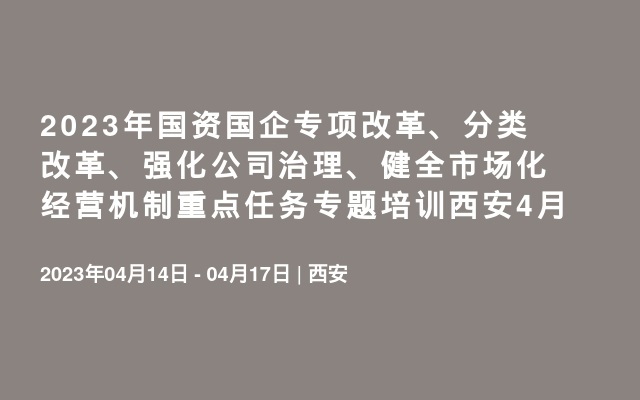 2023年国资国企专项改革、分类改革、强化公司治理、健全市场化经营机制重点任务专题培训西安4月

2023年04月14日 - 04月17日 | 西安